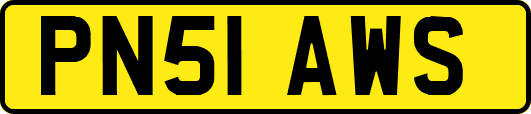 PN51 AWS